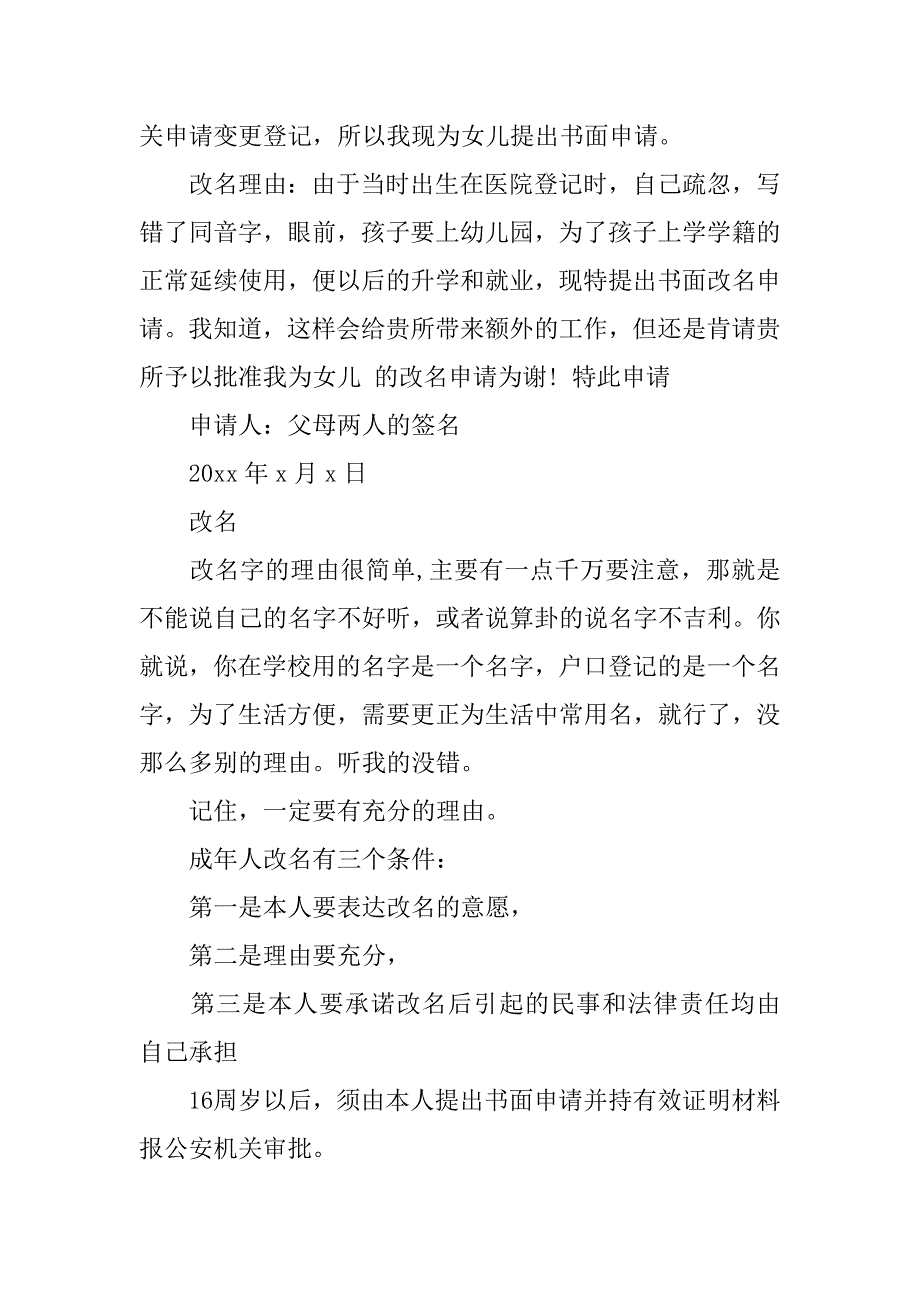 关申请变更登记，所以我现为女儿提出书面申请。

改名理由：由于当时出生在医院登记时，自己疏忽，写错了同音字，眼前，孩子要上幼儿园，为了孩子上学学籍的正常延续使用，便以后的升学和就业，现特提出书面改名申请。我知道，这样会给贵所带来额外的工作，但还是肯请贵所予以批准我为女儿 的改名申请为谢！特此申请

申请人：父母两人的签名

20xx 年 x 月 x 日

改名

改名字的理由很简单，主要有一点千万要注意，那就是不能说自己的名字不好听，或者说算卦的说名字不吉利。你就说，你在学校用的名字是一个名字，户口登记的是一个名字，为了生活方便，需要更正为生活中常用名，就行了，没那么多别的理由。听我的没错。

记住，一定要有充分的理由。

成年人改名有三个条件：

第一是本人要表达改名的意愿，

第二是理由要充分，

第三是本人要承诺改名后引起的民事和法律责任均由自己承担

16周岁以后，须由本人提出书面申请并持有效证明材料报公安机关审批。